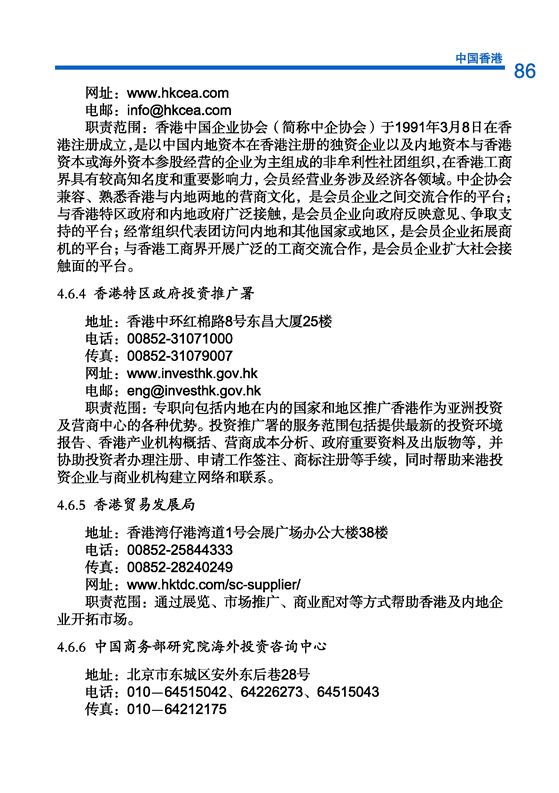 中国香港 86

网址：www.hkcea.com
电邮：info@hkcea.com
职责范围：香港中国企业协会（简称中企协会）于1991年3月8日在香港注册成立，是以中国内地资本在香港注册的独资企业以及内地资本与香港资本或海外资本参股经营的企业为主组成的非牟利性社团组织，在香港工商界具有较高知名度和重要影响力，会员经营业务涉及经济各领域。中企协会兼容、熟悉香港与内地两地的营商文化，是会员企业之间交流合作的平台；与香港特区政府和内地政府广泛接触，是会员企业向政府反映意见、争取支持的平台；经常组织代表团访问内地和其他国家或地区，是会员企业拓展商机的平台；与香港工商界开展广泛的工商交流合作，是会员企业扩大社会接触面的平台。

4.6.4 香港特区政府投资推广署

地址：香港中环红棉路8号东昌大厦25楼
电话：00852-31071000
传真：00852-31079007
网址：www.investhk.gov.hk
电邮：eng@investhk.gov.hk
职责范围：专职向包括内地在内的国家和地区推广香港作为亚洲投资及营商中心的各种优势。投资推广署的服务范围包括提供最新的投资环境报告、香港产业机构概括、营商成本分析、政府重要资料及出版物等，并协助投资者办理注册、申请工作签注、商标注册等手续，同时帮助来港投资企业与商业机构建立网络和联系。

4.6.5 香港贸易发展局

地址：香港湾仔港湾道1号会展广场办公大楼38楼
电话：00852-25844333
传真：00852-28240249
网址：www.hktdc.com/sc-supplier/
职责范围：通过展览、市场推广、商业配对等方式帮助香港及内地企业开拓市场。

4.6.6 中国商务部研究院海外投资咨询中心

地址：北京市东城区安外东后巷28号
电话：010—64515042、64226273、64515043
传真：010—64212175